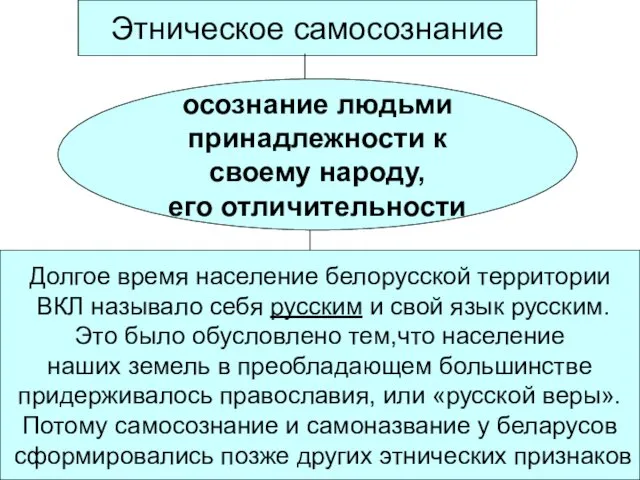 Этническое самосознание

осознание людьми принадлежности к своему народу, его отличительности

Долгое время население белорусской территории ВКЛ называло себя русским и свой язык русским. Это было обусловлено тем,что население наших земель в преобладающем большинстве придерживалось православия, или «русской веры». Потому самосознание и самоназвание у беларусов сформировались позже других этнических признаков